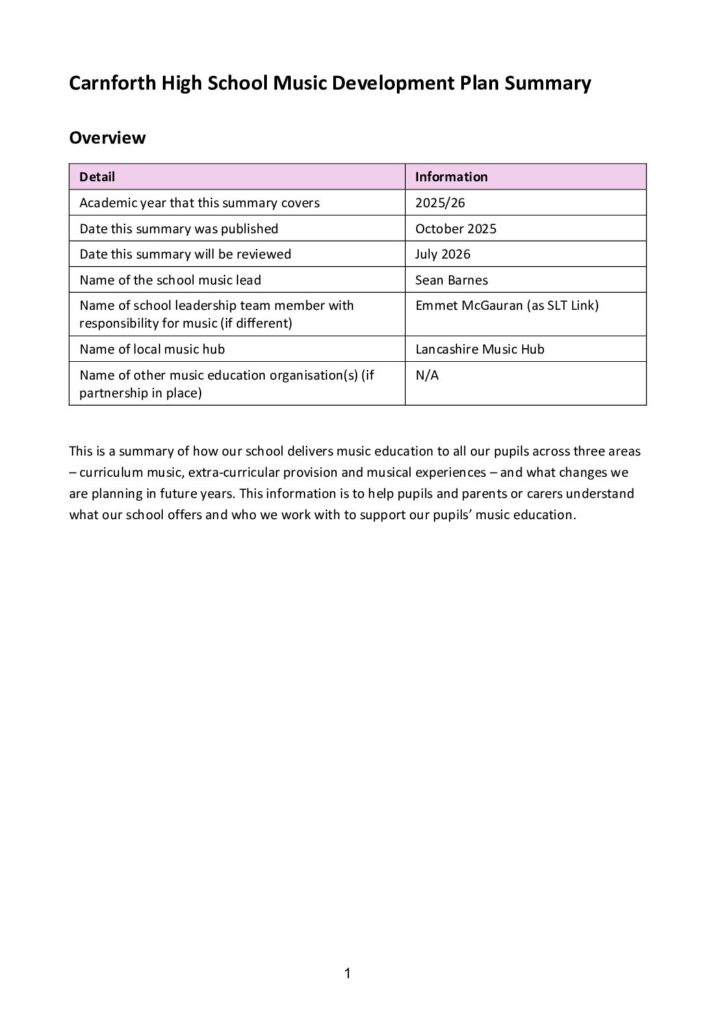 Carnforth High School Music Development Plan Summary

Overview

| Detail | Information |
|---|---|
| Academic year that this summary covers | 2025/26 |
| Date this summary was published | October 2025 |
| Date this summary will be reviewed | July 2026 |
| Name of the school music lead | Sean Barnes |
| Name of school leadership team member with responsibility for music (if different) | Emmet McGauran (as SLT Link) |
| Name of local music hub | Lancashire Music Hub |
| Name of other music education organisation(s) (if partnership in place) | N/A |

This is a summary of how our school delivers music education to all our pupils across three areas – curriculum music, extra-curricular provision and musical experiences – and what changes we are planning in future years. This information is to help pupils and parents or carers understand what our school offers and who we work with to support our pupils' music education.

1